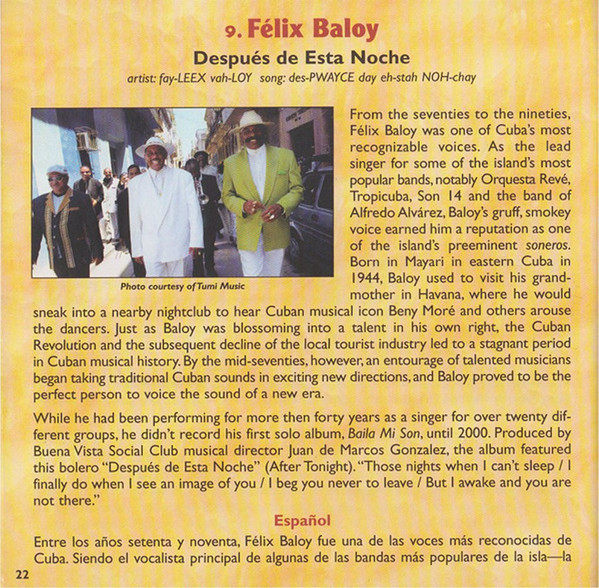 9. Félix Baloy

Después de Esta Noche

artist: fay-LEEX vah-LOY song: des-PWAYCE day eh-stah NOH-chay

Photo courtesy of Tumi Music

From the seventies to the nineties, Félix Baloy was one of Cuba's most recognizable voices. As the lead singer for some of the island's most popular bands, notably Orquesta Revé, Tropicuba, Son 14 and the band of Alfredo Alvárez, Baloy's gruff, smokey voice earned him a reputation as one of the island's preeminent soneros. Born in Mayari in eastern Cuba in 1944, Baloy used to visit his grandmother in Havana, where he would sneak into a nearby nightclub to hear Cuban musical icon Beny Moré and others arouse the dancers. Just as Baloy was blossoming into a talent in his own right, the Cuban Revolution and the subsequent decline of the local tourist industry led to a stagnant period in Cuban musical history. By the mid-seventies, however, an entourage of talented musicians began taking traditional Cuban sounds in exciting new directions, and Baloy proved to be the perfect person to voice the sound of a new era.

While he had been performing for more then forty years as a singer for over twenty different groups, he didn't record his first solo album, Baila Mi Son, until 2000. Produced by Buena Vista Social Club musical director Juan de Marcos Gonzalez, the album featured this bolero "Después de Esta Noche" (After Tonight). "Those nights when I can't sleep / I finally do when I see an image of you / I beg you never to leave / But I awake and you are not there."

Español

Entre los años setenta y noventa, Félix Baloy fue una de las voces más reconocidas de Cuba. Siendo el vocalista principal de algunas de las bandas más populares de la isla—la

22